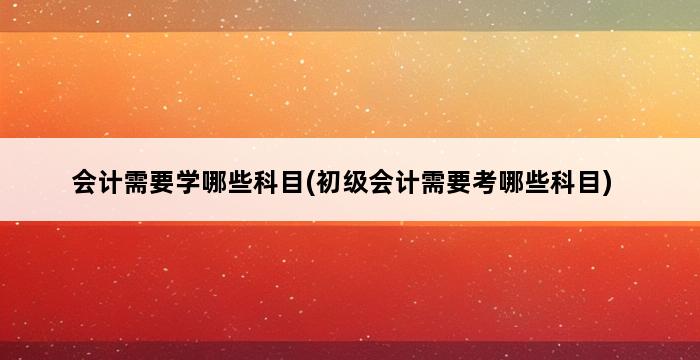 会计需要学哪些科目(初级会计需要考哪些科目)